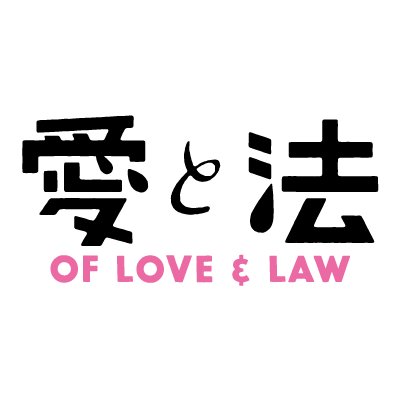 愛と法
OF LOVE & LAW